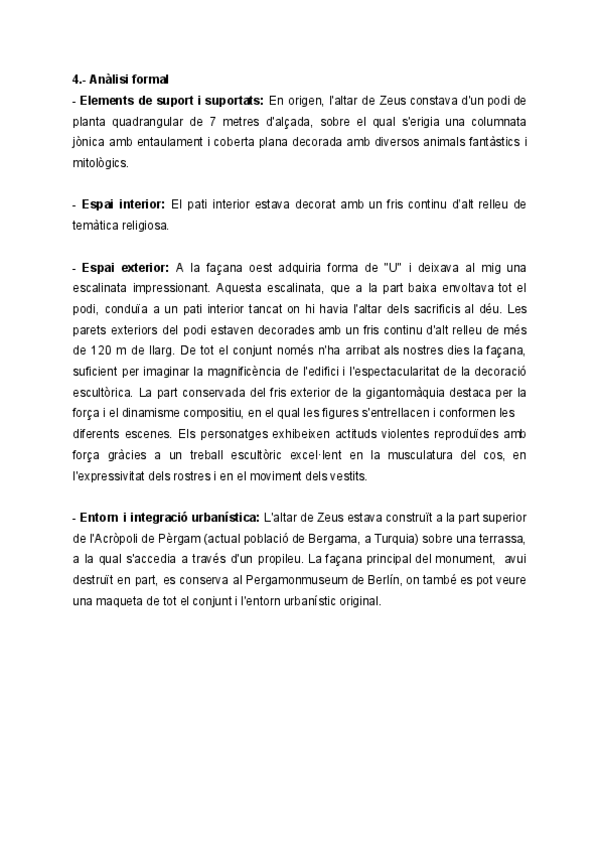 4.- Anàlisi formal

- Elements de suport i suportats: En origen, l'altar de Zeus constava d'un podi de planta quadrangular de 7 metres d'alçada, sobre el qual s'erigia una columnata jònica amb entaulament i coberta plana decorada amb diversos animals fantàstics i mitològics.

- Espai interior: El pati interior estava decorat amb un fris continu d'alt relleu de temàtica religiosa.

- Espai exterior: A la façana oest adquiria forma de "U" i deixava al mig una escalinata impressionant. Aquesta escalinata, que a la part baixa envoltava tot el podi, conduïa a un pati interior tancat on hi havia l'altar dels sacrificis al déu. Les parets exteriors del podi estaven decorades amb un fris continu d'alt relleu de més de 120 m de llarg. De tot el conjunt només n'ha arribat als nostres dies la façana, suficient per imaginar la magnificència de l'edifici i l'espectacularitat de la decoració escultòrica. La part conservada del fris exterior de la gigantomàquia destaca per la força i el dinamisme compositiu, en el qual les figures s'entrellacen i conformen les diferents escenes. Els personatges exhibeixen actituds violentes reproduïdes amb força gràcies a un treball escultòric excel·lent en la musculatura del cos, en l'expressivitat dels rostres i en el moviment dels vestits.

- Entorn i integració urbanística: L'altar de Zeus estava construït a la part superior de l'Acròpoli de Pèrgam (actual població de Bergama, a Turquia) sobre una terrassa, a la qual s'accedia a través d'un propileu. La façana principal del monument, avui destruït en part, es conserva al Pergamonmuseum de Berlín, on també es pot veure una maqueta de tot el conjunt i l'entorn urbanístic original.